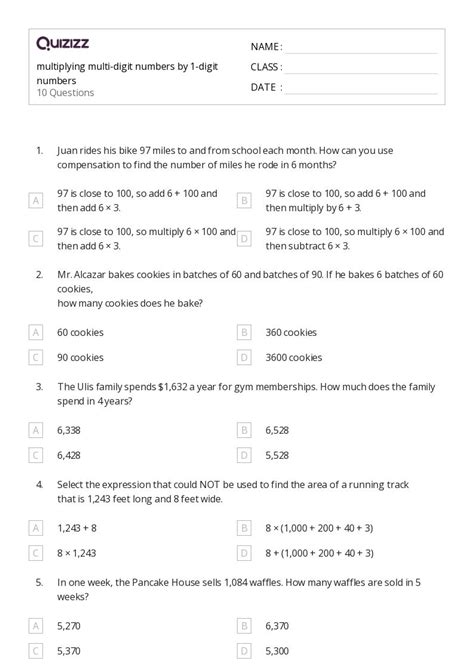 Quizizz

multiplying multi-digit numbers by 1-digit numbers
10 Questions

NAME :
CLASS :
DATE :

1. Juan rides his bike 97 miles to and from school each month. How can you use compensation to find the number of miles he rode in 6 months?

A 97 is close to 100, so add 6 + 100 and then add 6 × 3.
B 97 is close to 100, so add 6 + 100 and then multiply by 6 + 3.
C 97 is close to 100, so multiply 6 × 100 and then add 6 × 3.
D 97 is close to 100, so multiply 6 × 100 and then subtract 6 × 3.

2. Mr. Alcazar bakes cookies in batches of 60 and batches of 90. If he bakes 6 batches of 60 cookies,
how many cookies does he bake?

A 60 cookies
B 360 cookies
C 90 cookies
D 3600 cookies

3. The Ulis family spends $1,632 a year for gym memberships. How much does the family spend in 4 years?

A 6,338
B 6,528
C 6,428
D 5,528

4. Select the expression that could NOT be used to find the area of a running track that is 1,243 feet long and 8 feet wide.

A 1,243 + 8
B 8 × (1,000 + 200 + 40 + 3)
C 8 × 1,243
D 8 + (1,000 + 200 + 40 + 3)

5. In one week, the Pancake House sells 1,084 waffles. How many waffles are sold in 5 weeks?

A 5,270
B 6,370
C 5,370
D 5,300